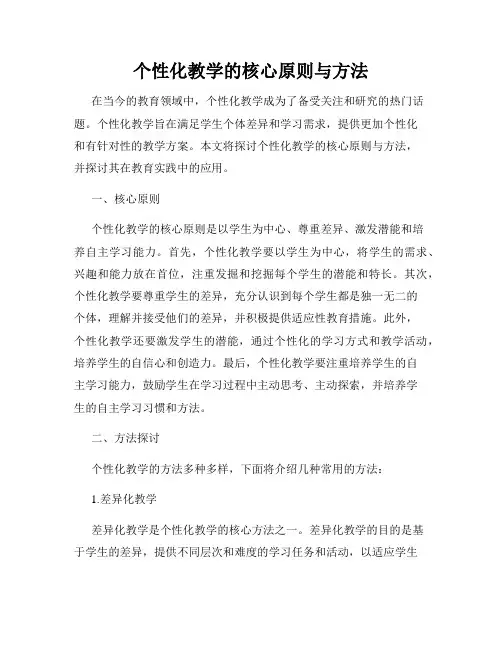 个性化教学的核心原则与方法

在当今的教育领域中，个性化教学成为了备受关注和研究的热门话题。个性化教学旨在满足学生个体差异和学习需求，提供更加个性化和有针对性的教学方案。本文将探讨个性化教学的核心原则与方法，并探讨其在教育实践中的应用。

一、核心原则

个性化教学的核心原则是以学生为中心、尊重差异、激发潜能和培养自主学习能力。首先，个性化教学要以学生为中心，将学生的需求、兴趣和能力放在首位，注重发掘和挖掘每个学生的潜能和特长。其次，个性化教学要尊重学生的差异，充分认识到每个学生都是独一无二的个体，理解并接受他们的差异，并积极提供适应性教育措施。此外，个性化教学还要激发学生的潜能，通过个性化的学习方式和教学活动，培养学生的自信心和创造力。最后，个性化教学要注重培养学生的自主学习能力，鼓励学生在学习过程中主动思考、主动探索，并培养学生的自主学习习惯和方法。

二、方法探讨

个性化教学的方法多种多样，下面将介绍几种常用的方法：

1.差异化教学

差异化教学是个性化教学的核心方法之一。差异化教学的目的是基于学生的差异，提供不同层次和难度的学习任务和活动，以适应学生